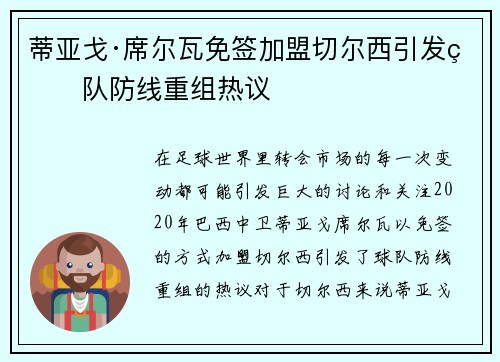 蒂亚戈·席尔瓦免签加盟切尔西引发ç队防线重组热议

在足球世界里转会市场的每一次变动都可能引发巨大的讨论和关注2020年巴西中卫蒂亚戈席尔瓦以免签的方式加盟切尔西引发了球队防线重组的热议对于切尔西来说蒂亚戈